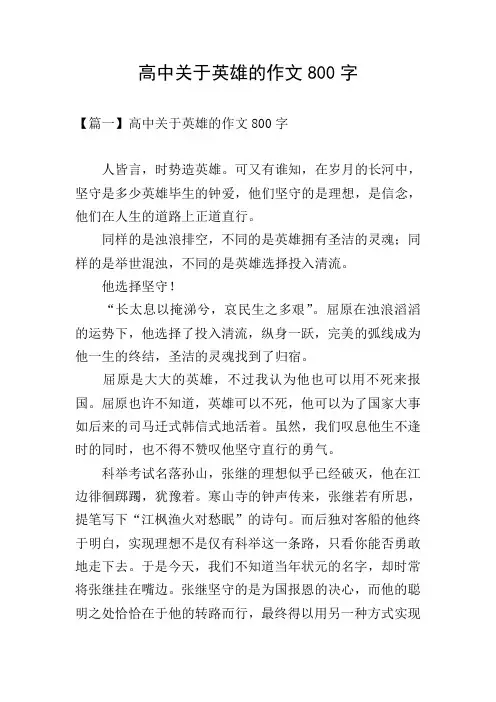 高中关于英雄的作文 800 字

【篇一】高中关于英雄的作文 800 字

人皆言，时势造英雄。可又有谁知，在岁月的长河中，坚守是多少英雄毕生的钟爱，他们坚守的是理想，是信念，他们在人生的道路上正道直行。

同样的是浊浪排空，不同的是英雄拥有圣洁的灵魂；同样的是举世混浊，不同的是英雄选择投入清流。

他选择坚守！

“长太息以掩涕兮，哀民生之多艰”。屈原在浊浪滔滔的运势下，他选择了投入清流，纵身一跃，完美的弧线成为他一生的终结，圣洁的灵魂找到了归宿。

屈原是大大的英雄，不过我认为他也可以用不死来报国。屈原也许不知道，英雄可以不死，他可以为了国家大事如后来的司马迁式韩信式地活着。虽然，我们叹息他生不逢时的同时，也不得不赞叹他坚守直行的勇气。

科举考试名落孙山，张继的理想似乎已经破灭，他在江边徘徊踯躅，犹豫着。寒山寺的钟声传来，张继若有所思，提笔写下“江枫渔火对愁眠”的诗句。而后独对客船的他终于明白，实现理想不是仅有科举这一条路，只看你能否勇敢地走下去。于是今天，我们不知道当年状元的名字，却时常将张继挂在嘴边。张继坚守的是为国报恩的决心，而他的聪明之处恰恰在于他的转路而行，最终得以用另一种方式实现